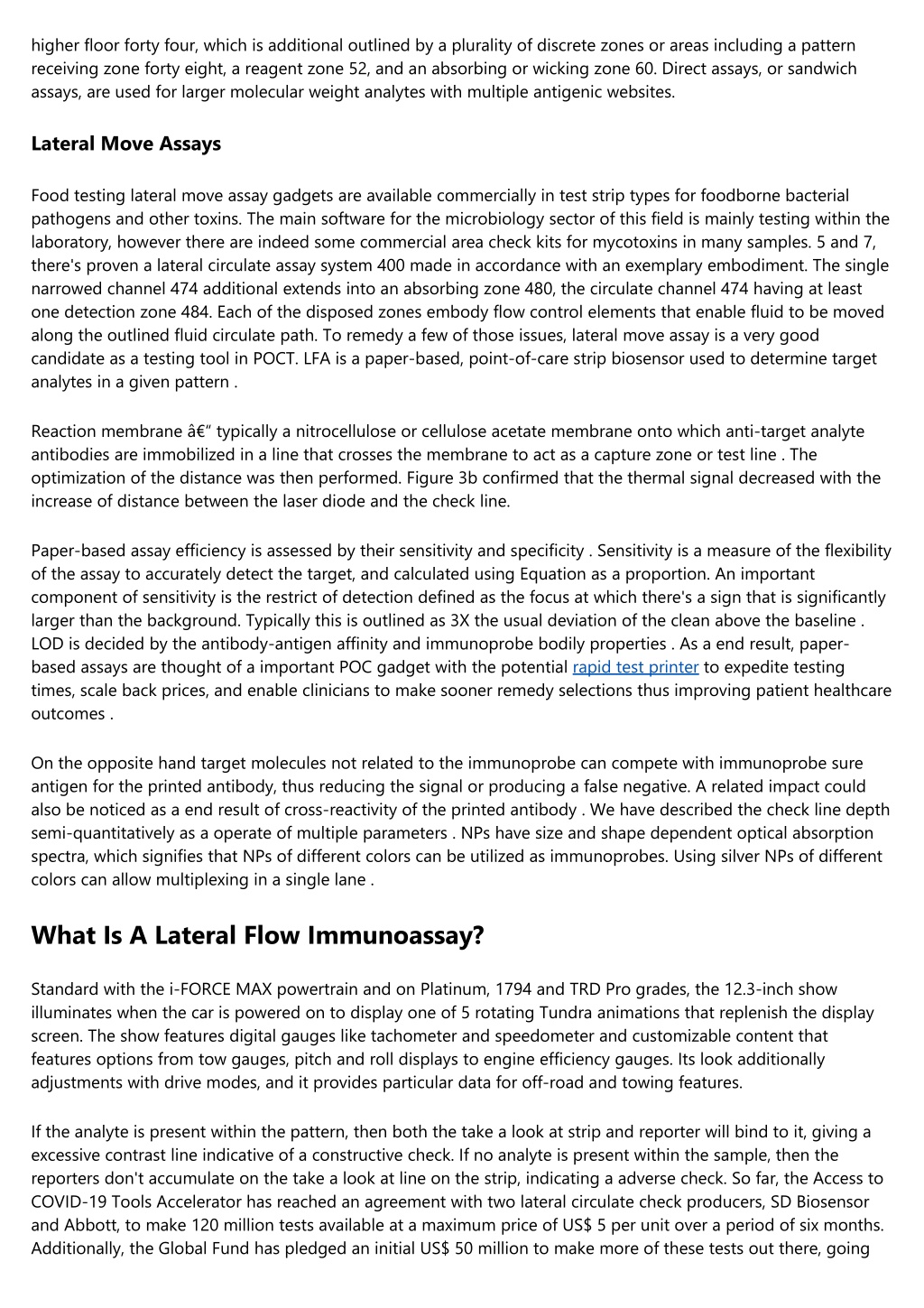 higher floor forty four, which is additional outlined by a plurality of discrete zones or areas including a pattern receiving zone forty eight, a reagent zone 52, and an absorbing or wicking zone 60. Direct assays, or sandwich assays, are used for larger molecular weight analytes with multiple antigenic websites.

Lateral Move Assays

Food testing lateral move assay gadgets are available commercially in test strip types for foodborne bacterial pathogens and other toxins. The main software for the microbiology sector of this field is mainly testing within the laboratory, however there are indeed some commercial area check kits for mycotoxins in many samples. 5 and 7, there's proven a lateral circulate assay system 400 made in accordance with an exemplary embodiment. The single narrowed channel 474 additional extends into an absorbing zone 480, the circulate channel 474 having at least one detection zone 484. Each of the disposed zones embody flow control elements that enable fluid to be moved along the outlined fluid circulate path. To remedy a few of those issues, lateral move assay is a very good candidate as a testing tool in POCT. LFA is a paper-based, point-of-care strip biosensor used to determine target analytes in a given pattern .

Reaction membrane â€" typically a nitrocellulose or cellulose acetate membrane onto which anti-target analyte antibodies are immobilized in a line that crosses the membrane to act as a capture zone or test line . The optimization of the distance was then performed. Figure 3b confirmed that the thermal signal decreased with the increase of distance between the laser diode and the check line.

Paper-based assay efficiency is assessed by their sensitivity and specificity . Sensitivity is a measure of the flexibility of the assay to accurately detect the target, and calculated using Equation as a proportion. An important component of sensitivity is the restrict of detection defined as the focus at which there's a sign that is significantly larger than the background. Typically this is outlined as 3X the usual deviation of the clean above the baseline . LOD is decided by the antibody-antigen affinity and immunoprobe bodily properties . As a end result, paper-based assays are thought of a important POC gadget with the potential rapid test printer to expedite testing times, scale back prices, and enable clinicians to make sooner remedy selections thus improving patient healthcare outcomes .

On the opposite hand target molecules not related to the immunoprobe can compete with immunoprobe sure antigen for the printed antibody, thus reducing the signal or producing a false negative. A related impact could also be noticed as a end result of cross-reactivity of the printed antibody . We have described the check line depth semi-quantitatively as a operate of multiple parameters . NPs have size and shape dependent optical absorption spectra, which signifies that NPs of different colors can be utilized as immunoprobes. Using silver NPs of different colors can allow multiplexing in a single lane .

What Is A Lateral Flow Immunoassay?

Standard with the i-FORCE MAX powertrain and on Platinum, 1794 and TRD Pro grades, the 12.3-inch show illuminates when the car is powered on to display one of 5 rotating Tundra animations that replenish the display screen. The show features digital gauges like tachometer and speedometer and customizable content that features options from tow gauges, pitch and roll displays to engine efficiency gauges. Its look additionally adjustments with drive modes, and it provides particular data for off-road and towing features.

If the analyte is present within the pattern, then both the take a look at strip and reporter will bind to it, giving a excessive contrast line indicative of a constructive check. If no analyte is present within the sample, then the reporters don't accumulate on the take a look at line on the strip, indicating a adverse check. So far, the Access to COVID-19 Tools Accelerator has reached an agreement with two lateral circulate check producers, SD Biosensor and Abbott, to make 120 million tests available at a maximum price of US$ 5 per unit over a period of six months. Additionally, the Global Fund has pledged an initial US$ 50 million to make more of these tests out there, going